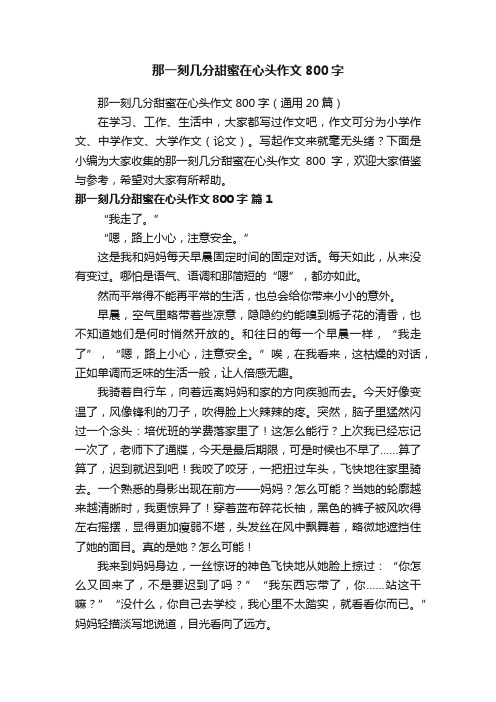 那一刻几分甜蜜在心头作文 800 字

那一刻几分甜蜜在心头作文 800 字（通用 20 篇）

在学习、工作、生活中，大家都写过作文吧，作文可分为小学作文、中学作文、大学作文（论文）。写起作文来就毫无头绪？下面是小编为大家收集的那一刻几分甜蜜在心头作文 800 字，欢迎大家借鉴与参考，希望对大家有所帮助。

那一刻几分甜蜜在心头作文 800 字 篇 1

“我走了。”

“嗯，路上小心，注意安全。”

这是我和妈妈每天早晨固定时间的固定对话。每天如此，从来没有变过。哪怕是语气、语调和那简短的“嗯”，都亦如此。

然而平常得不能再平常的生活，也总会给你带来小小的意外。

早晨，空气里略带着些凉意，隐隐约约能嗅到栀子花的清香，也不知道她们是何时悄然开放的。和往日的每一个早晨一样，“我走了”，“嗯，路上小心，注意安全。”唉，在我看来，这枯燥的对话，正如单调而乏味的生活一般，让人倍感无趣。

我骑着自行车，向着远离妈妈和家的方向疾驰而去。今天好像变温了，风像锋利的刀子，吹得脸上火辣辣的疼。突然，脑子里猛然闪过一个念头：培优班的学费落家里了！这怎么能行？上次我已经忘记一次了，老师下了通牒，今天是最后期限，可是时候也不早了……算了算了，迟到就迟到吧！我咬了咬牙，一把扭过车头，飞快地往家里骑去。一个熟悉的身影出现在前方——妈妈？怎么可能？当她的轮廓越来越清晰时，我更惊异了！穿着蓝布碎花长袖，黑色的裤子被风吹得左右摇摆，显得更加瘦弱不堪，头发丝在风中飘舞着，略微地遮挡住了她的面目。真的是她？怎么可能！

我来到妈妈身边，一丝惊讶的神色飞快地从她脸上掠过：“你怎么又回来了，不是要迟到了吗？”“我东西忘带了，你……站这干嘛？”“没什么，你自己去学校，我心里不太踏实，就看看你而已。”妈妈轻描淡写地说道，目光看向了远方。